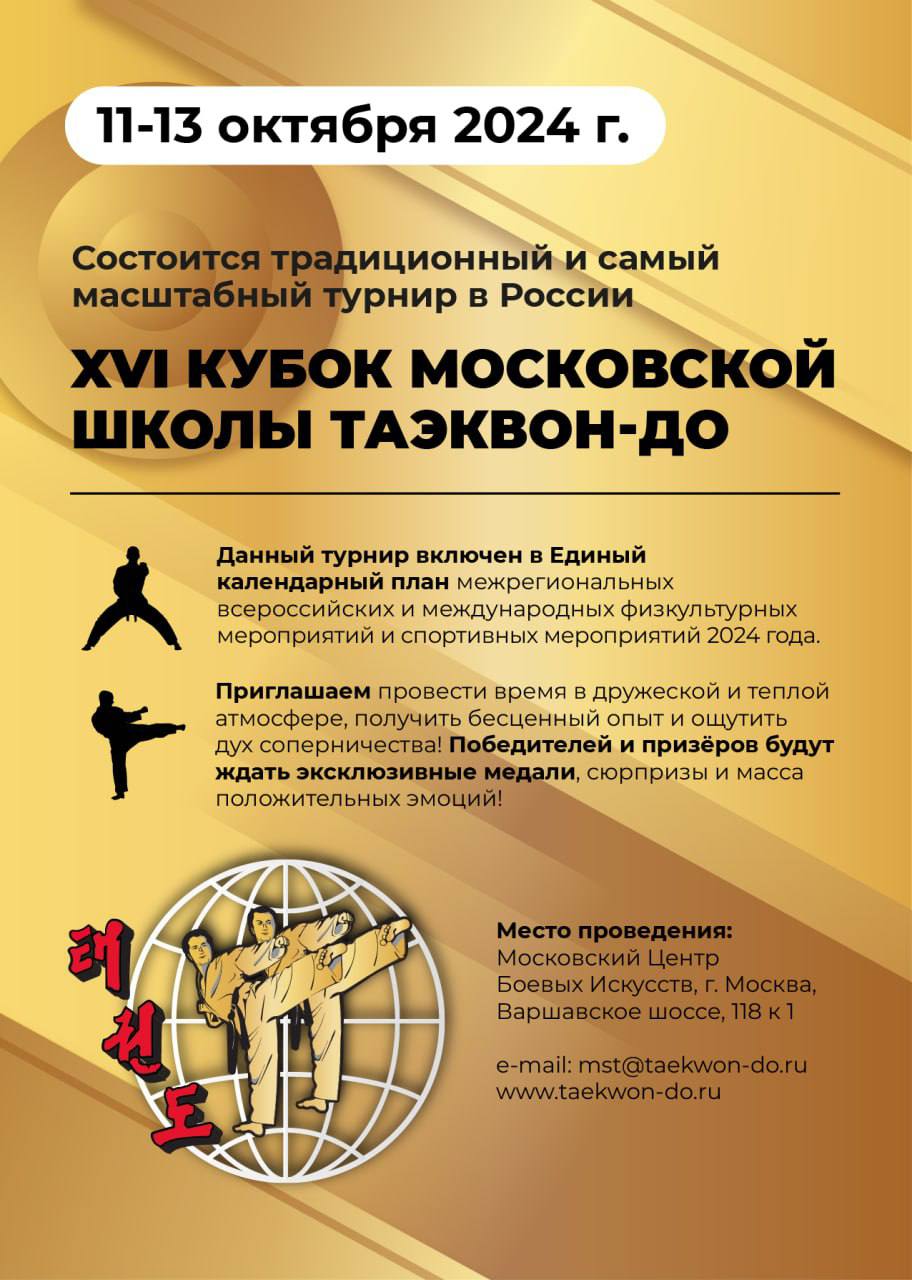 11-13 октября 2024 г.

Состоится традиционный и самый масштабный турнир в России

XVI КУБОК МОСКОВСКОЙ ШКОЛЫ ТАЭКВОН-ДО

Данный турнир включен в Единый календарный план межрегиональных всероссийских и международных физкультурных мероприятий и спортивных мероприятий 2024 года.

Приглашаем провести время в дружеской и теплой атмосфере, получить бесценный опыт и ощутить дух соперничества! Победителей и призёров будут ждать эксклюзивные медали, сюрпризы и масса положительных эмоций!

태권도

Место проведения:
Московский Центр Боевых Искусств, г. Москва, Варшавское шоссе, 118 к 1

e-mail: mst@taekwon-do.ru
www.taekwon-do.ru